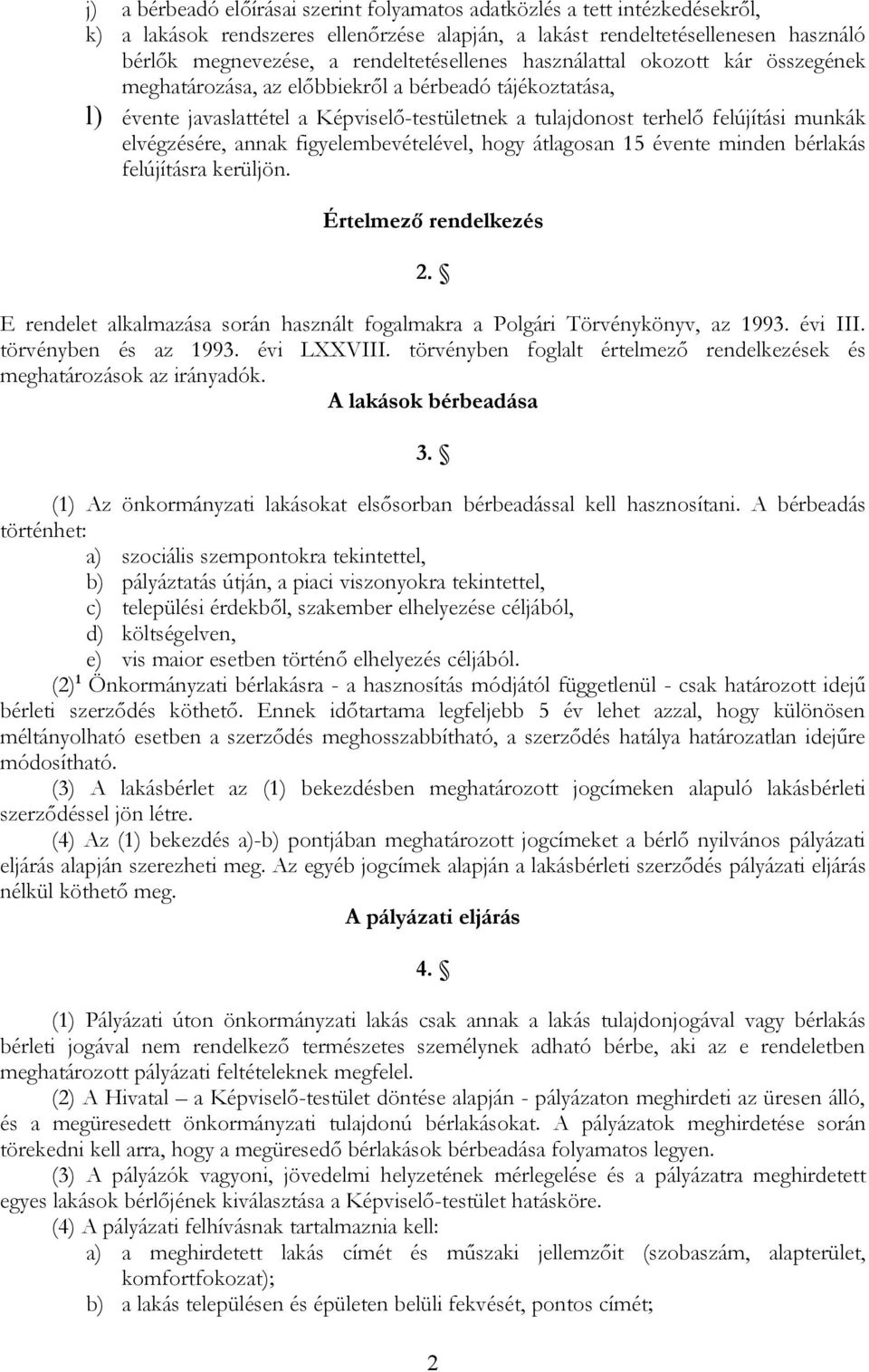 j) a bérbeadó előírásai szerint folyamatos adatközlés a tett intézkedésekről,
k) a lakások rendszeres ellenőrzése alapján, a lakást rendeltetésellenesen használó bérlők megnevezése, a rendeltetésellenes használattal okozott kár összegének meghatározása, az előbbiekről a bérbeadó tájékoztatása,
l) évente javaslattétel a Képviselő-testületnek a tulajdonost terhelő felújítási munkák elvégzésére, annak figyelembevételével, hogy átlagosan 15 évente minden bérlakás felújításra kerüljön.

Értelmező rendelkezés

2. §

E rendelet alkalmazása során használt fogalmakra a Polgári Törvénykönyv, az 1993. évi III. törvényben és az 1993. évi LXXVIII. törvényben foglalt értelmező rendelkezések és meghatározások az irányadók.

A lakások bérbeadása

3. §

(1) Az önkormányzati lakásokat elsősorban bérbeadással kell hasznosítani. A bérbeadás történhet:
a) szociális szempontokra tekintettel,
b) pályáztatás útján, a piaci viszonyokra tekintettel,
c) települési érdekből, szakember elhelyezése céljából,
d) költségelven,
e) vis maior esetben történő elhelyezés céljából.
(2)$^1$ Önkormányzati bérlakásra - a hasznosítás módjától függetlenül - csak határozott idejű bérleti szerződés köthető. Ennek időtartama legfeljebb 5 év lehet azzal, hogy különösen méltányolható esetben a szerződés meghosszabbítható, a szerződés hatálya határozatlan idejűre módosítható.
(3) A lakásbérlet az (1) bekezdésben meghatározott jogcímeken alapuló lakásbérleti szerződéssel jön létre.
(4) Az (1) bekezdés a)-b) pontjában meghatározott jogcímeket a bérlő nyilvános pályázati eljárás alapján szerezheti meg. Az egyéb jogcímek alapján a lakásbérleti szerződés pályázati eljárás nélkül köthető meg.

A pályázati eljárás

4. §

(1) Pályázati úton önkormányzati lakás csak annak a lakás tulajdonjogával vagy bérlakás bérleti jogával nem rendelkező természetes személynek adható bérbe, aki az e rendeletben meghatározott pályázati feltételeknek megfelel.
(2) A Hivatal – a Képviselő-testület döntése alapján - pályázaton meghirdeti az üresen álló, és a megüresedett önkormányzati tulajdonú bérlakásokat. A pályázatok meghirdetése során törekedni kell arra, hogy a megüresedő bérlakások bérbeadása folyamatos legyen.
(3) A pályázók vagyoni, jövedelmi helyzetének mérlegelése és a pályázatra meghirdetett egyes lakások bérlőjének kiválasztása a Képviselő-testület hatásköre.
(4) A pályázati felhívásnak tartalmaznia kell:
a) a meghirdetett lakás címét és műszaki jellemzőit (szobaszám, alapterület, komfortfokozat);
b) a lakás településen és épületen belüli fekvését, pontos címét;

2